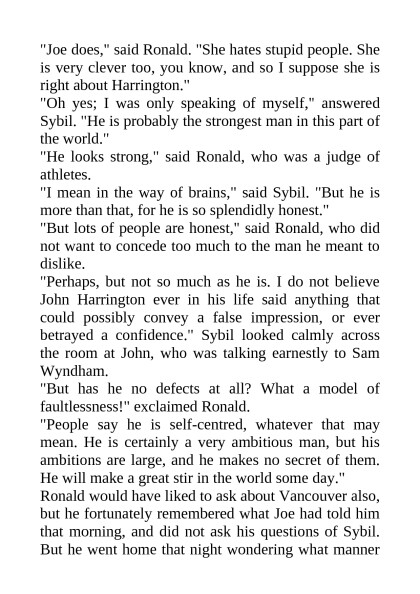 "Joe does," said Ronald. "She hates stupid people. She is very clever too, you know, and so I suppose she is right about Harrington."

"Oh yes; I was only speaking of myself," answered Sybil. "He is probably the strongest man in this part of the world."

"He looks strong," said Ronald, who was a judge of athletes.

"I mean in the way of brains," said Sybil. "But he is more than that, for he is so splendidly honest."

"But lots of people are honest," said Ronald, who did not want to concede too much to the man he meant to dislike.

"Perhaps, but not so much as he is. I do not believe John Harrington ever in his life said anything that could possibly convey a false impression, or ever betrayed a confidence." Sybil looked calmly across the room at John, who was talking earnestly to Sam Wyndham.

"But has he no defects at all? What a model of faultlessness!" exclaimed Ronald.

"People say he is self-centred, whatever that may mean. He is certainly a very ambitious man, but his ambitions are large, and he makes no secret of them. He will make a great stir in the world some day."

Ronald would have liked to ask about Vancouver also, but he fortunately remembered what Joe had told him that morning, and did not ask his questions of Sybil. But he went home that night wondering what manner